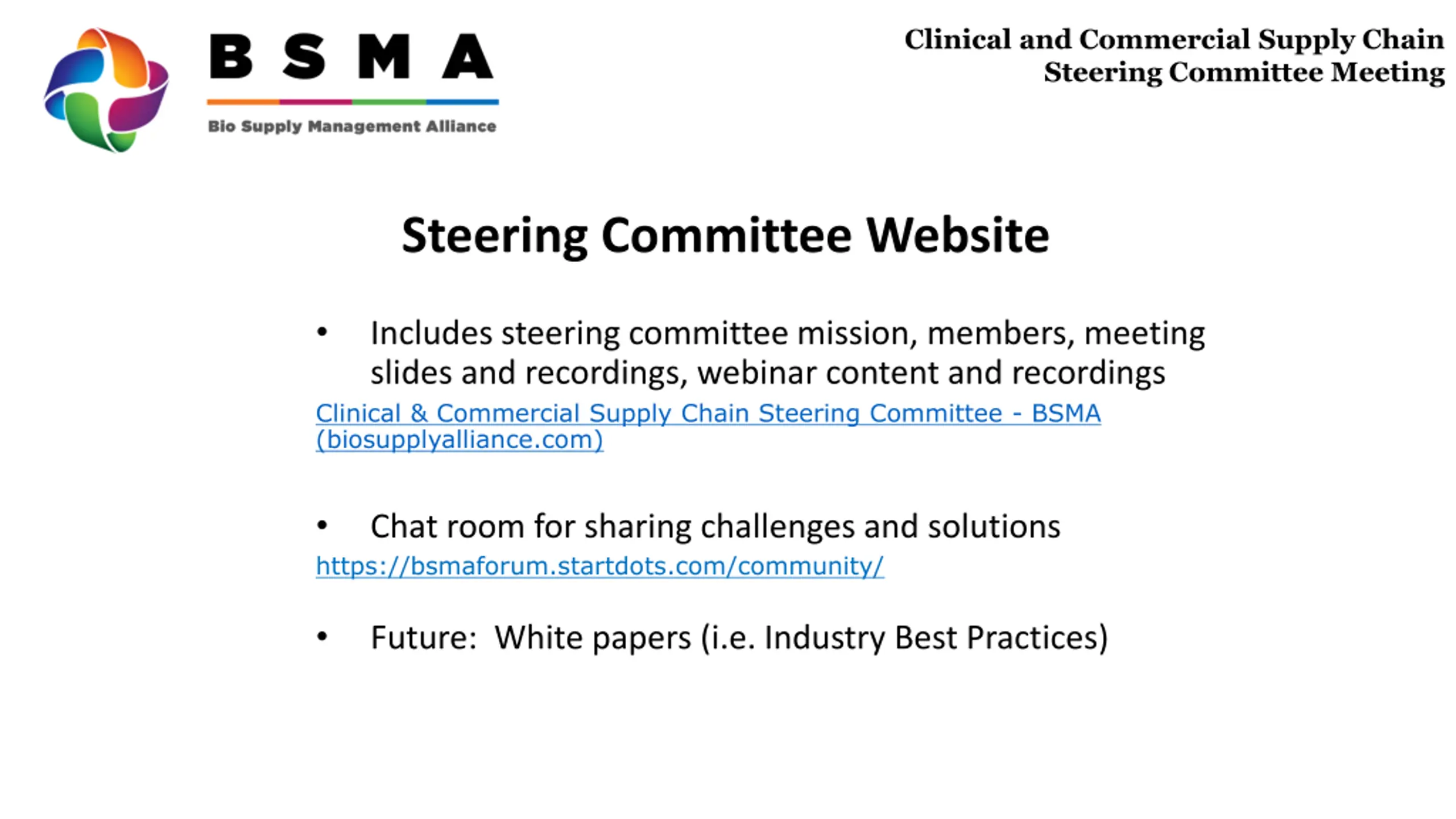 BSMA
Bio Supply Management Alliance

Clinical and Commercial Supply Chain
Steering Committee Meeting

Steering Committee Website

• Includes steering committee mission, members, meeting slides and recordings, webinar content and recordings
Clinical & Commercial Supply Chain Steering Committee - BSMA (biosupplyalliance.com)

• Chat room for sharing challenges and solutions
https://bsmaforum.startdots.com/community/

• Future: White papers (i.e. Industry Best Practices)